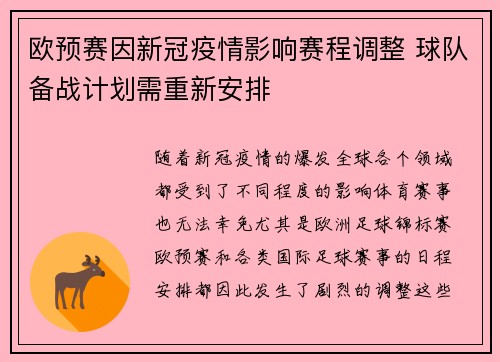 欧预赛因新冠疫情影响赛程调整 球队备战计划需重新安排

随着新冠疫情的爆发 全球各个领域都受到了不同程度的影响体育赛事也无法幸免尤其是欧洲足球锦标赛欧预赛和各类国际足球赛事的日程安排都因此发生了剧烈的调整这些